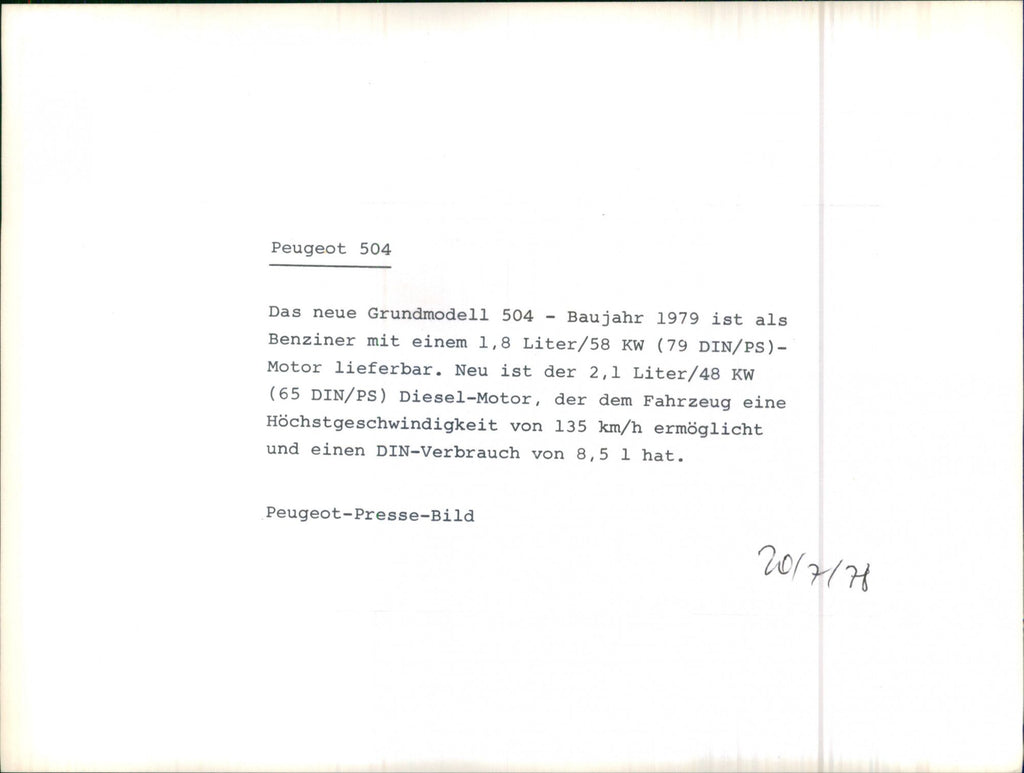 Peugeot 504

Das neue Grundmodell 504 - Baujahr 1979 ist als Benziner mit einem 1,8 Liter/58 KW (79 DIN/PS)-Motor lieferbar. Neu ist der 2,1 Liter/48 KW (65 DIN/PS) Diesel-Motor, der dem Fahrzeug eine Höchstgeschwindigkeit von 135 km/h ermöglicht und einen DIN-Verbrauch von 8,5 l hat.

Peugeot-Presse-Bild

20/7/78